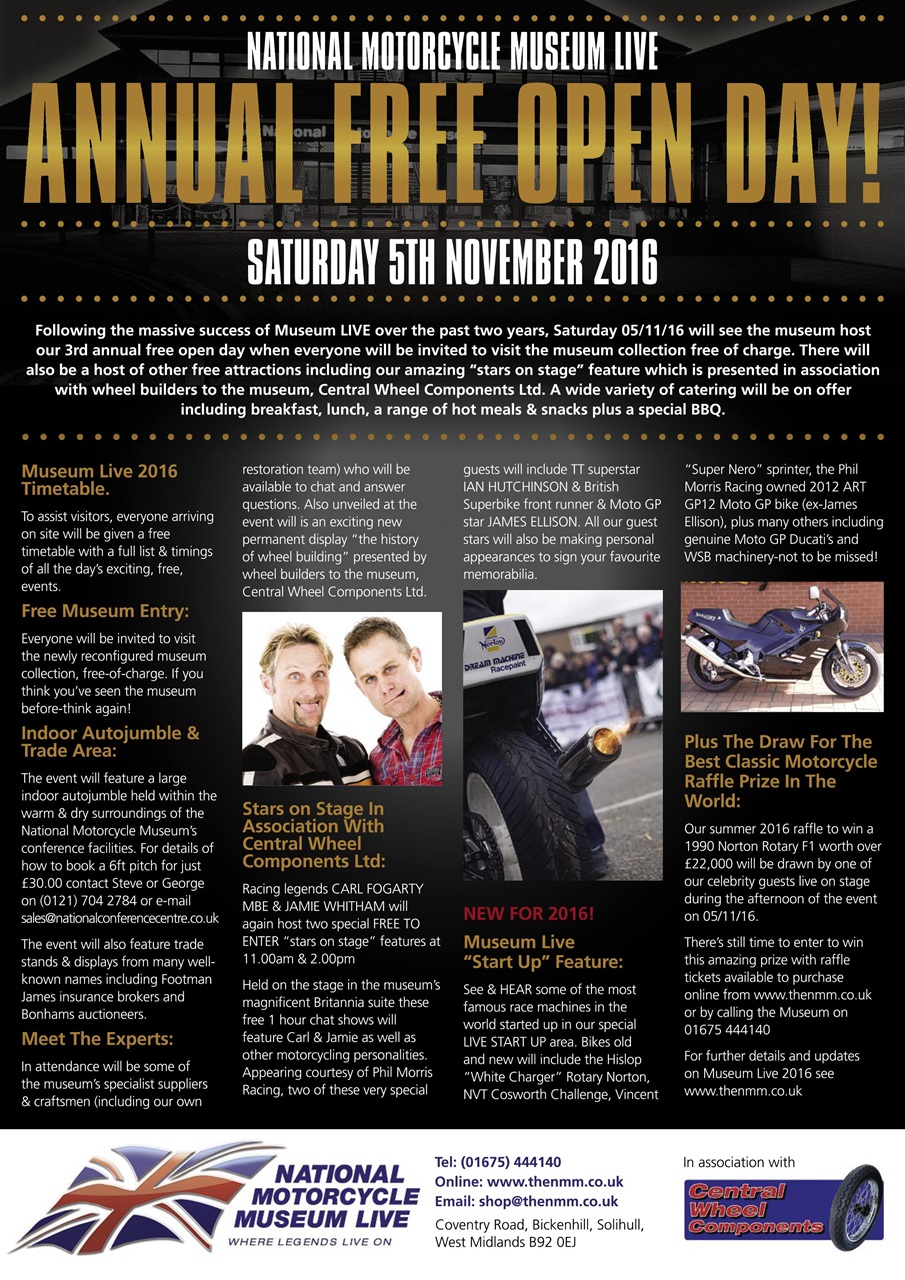 NATIONAL MOTORCYCLE MUSEUM LIVE

ANNUAL FREE OPEN DAY!

SATURDAY 5TH NOVEMBER 2016

Following the massive success of Museum LIVE over the past two years, Saturday 05/11/16 will see the museum host our 3rd annual free open day when everyone will be invited to visit the museum collection free of charge. There will also be a host of other free attractions including our amazing "stars on stage" feature which is presented in association with wheel builders to the museum, Central Wheel Components Ltd. A wide variety of catering will be on offer including breakfast, lunch, a range of hot meals & snacks plus a special BBQ.

Museum Live 2016 Timetable.

To assist visitors, everyone arriving on site will be given a free timetable with a full list & timings of all the day's exciting, free, events.

Free Museum Entry:

Everyone will be invited to visit the newly reconfigured museum collection, free-of-charge. If you think you've seen the museum before-think again!

Indoor Autojumble & Trade Area:

The event will feature a large indoor autojumble held within the warm & dry surroundings of the National Motorcycle Museum's conference facilities. For details of how to book a 6ft pitch for just £30.00 contact Steve or George on (0121) 704 2784 or e-mail sales@nationalconferencecentre.co.uk

The event will also feature trade stands & displays from many well-known names including Footman James insurance brokers and Bonhams auctioneers.

Meet The Experts:

In attendance will be some of the museum's specialist suppliers & craftsmen (including our own restoration team) who will be available to chat and answer questions. Also unveiled at the event will is an exciting new permanent display "the history of wheel building" presented by wheel builders to the museum, Central Wheel Components Ltd.

Stars on Stage In Association With Central Wheel Components Ltd:

Racing legends CARL FOGARTY MBE & JAMIE WHITHAM will again host two special FREE TO ENTER "stars on stage" features at 11.00am & 2.00pm

Held on the stage in the museum's magnificent Britannia suite these free 1 hour chat shows will feature Carl & Jamie as well as other motorcycling personalities. Appearing courtesy of Phil Morris Racing, two of these very special guests will include TT superstar IAN HUTCHINSON & British Superbike front runner & Moto GP star JAMES ELLISON. All our guest stars will also be making personal appearances to sign your favourite memorabilia.

Norton
DREAM MACHINE
Racepaint

NEW FOR 2016!

Museum Live "Start Up" Feature:

See & HEAR some of the most famous race machines in the world started up in our special LIVE START UP area. Bikes old and new will include the Hislop "White Charger" Rotary Norton, NVT Cosworth Challenge, Vincent "Super Nero" sprinter, the Phil Morris Racing owned 2012 ART GP12 Moto GP bike (ex-James Ellison), plus many others including genuine Moto GP Ducati's and WSB machinery-not to be missed!

Plus The Draw For The Best Classic Motorcycle Raffle Prize In The World:

Our summer 2016 raffle to win a 1990 Norton Rotary F1 worth over £22,000 will be drawn by one of our celebrity guests live on stage during the afternoon of the event on 05/11/16.

There's still time to enter to win this amazing prize with raffle tickets available to purchase online from www.thenmm.co.uk or by calling the Museum on 01675 444140

For further details and updates on Museum Live 2016 see www.thenmm.co.uk

NATIONAL MOTORCYCLE MUSEUM LIVE
WHERE LEGENDS LIVE ON

Tel: (01675) 444140
Online: www.thenmm.co.uk
Email: shop@thenmm.co.uk
Coventry Road, Bickenhill, Solihull, West Midlands B92 0EJ

In association with
Central Wheel Components